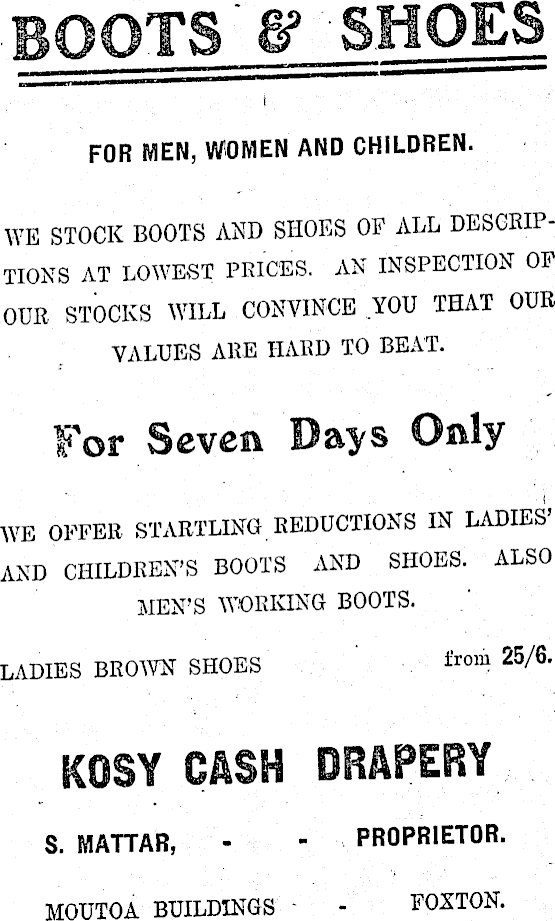 BOOTS & SHOES

FOR MEN, WOMEN AND CHILDREN.

WE STOCK BOOTS AND SHOES OF ALL DESCRIPTIONS AT LOWEST PRICES. AN INSPECTION OF OUR STOCKS WILL CONVINCE YOU THAT OUR VALUES ARE HARD TO BEAT.

For Seven Days Only

WE OFFER STARTLING REDUCTIONS IN LADIES' AND CHILDREN'S BOOTS AND SHOES. ALSO MEN'S WORKING BOOTS.

LADIES BROWN SHOES from 25/6.

KOSY CASH DRAPERY

S. MATTAR, - - PROPRIETOR.

MOUTOA BUILDINGS - FOXTON.